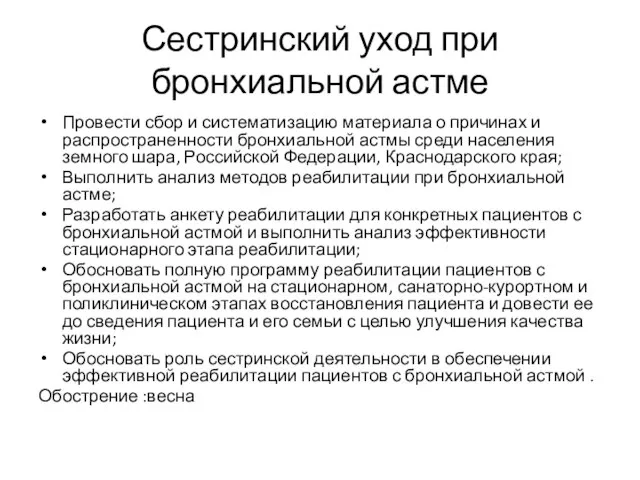 Сестринский уход при бронхиальной астме

• Провести сбор и систематизацию материала о причинах и распространенности бронхиальной астмы среди населения земного шара, Российской Федерации, Краснодарского края;
• Выполнить анализ методов реабилитации при бронхиальной астме;
• Разработать анкету реабилитации для конкретных пациентов с бронхиальной астмой и выполнить анализ эффективности стационарного этапа реабилитации;
• Обосновать полную программу реабилитации пациентов с бронхиальной астмой на стационарном, санаторно-курортном и поликлиническом этапах восстановления пациента и довести ее до сведения пациента и его семьи с целью улучшения качества жизни;
• Обосновать роль сестринской деятельности в обеспечении эффективной реабилитации пациентов с бронхиальной астмой .

Обострение :весна